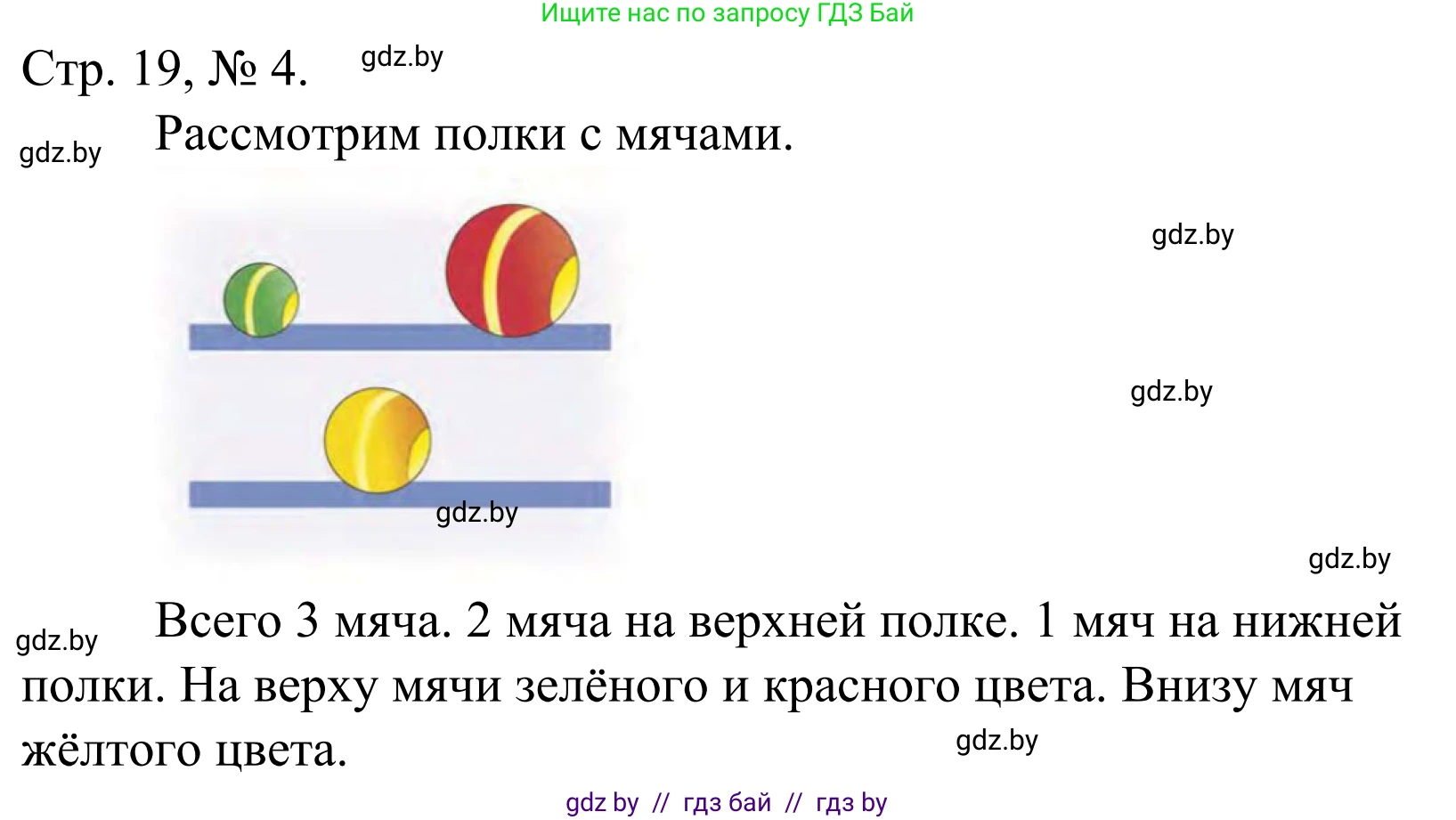 Ищите нас по запросу ГДЗ Бай

Стр. 19, № 4. gdz.by

gdz.by Рассмотрим полки с мячами.

gdz.by

gdz.by

gdz.by

gdz.by

gdz.by Всего 3 мяча. 2 мяча на верхней полке. 1 мяч на нижней полки. На верху мячи зелёного и красного цвета. Внизу мяч жёлтого цвета.

gdz.by

gdz by // гдз бай // гдз by